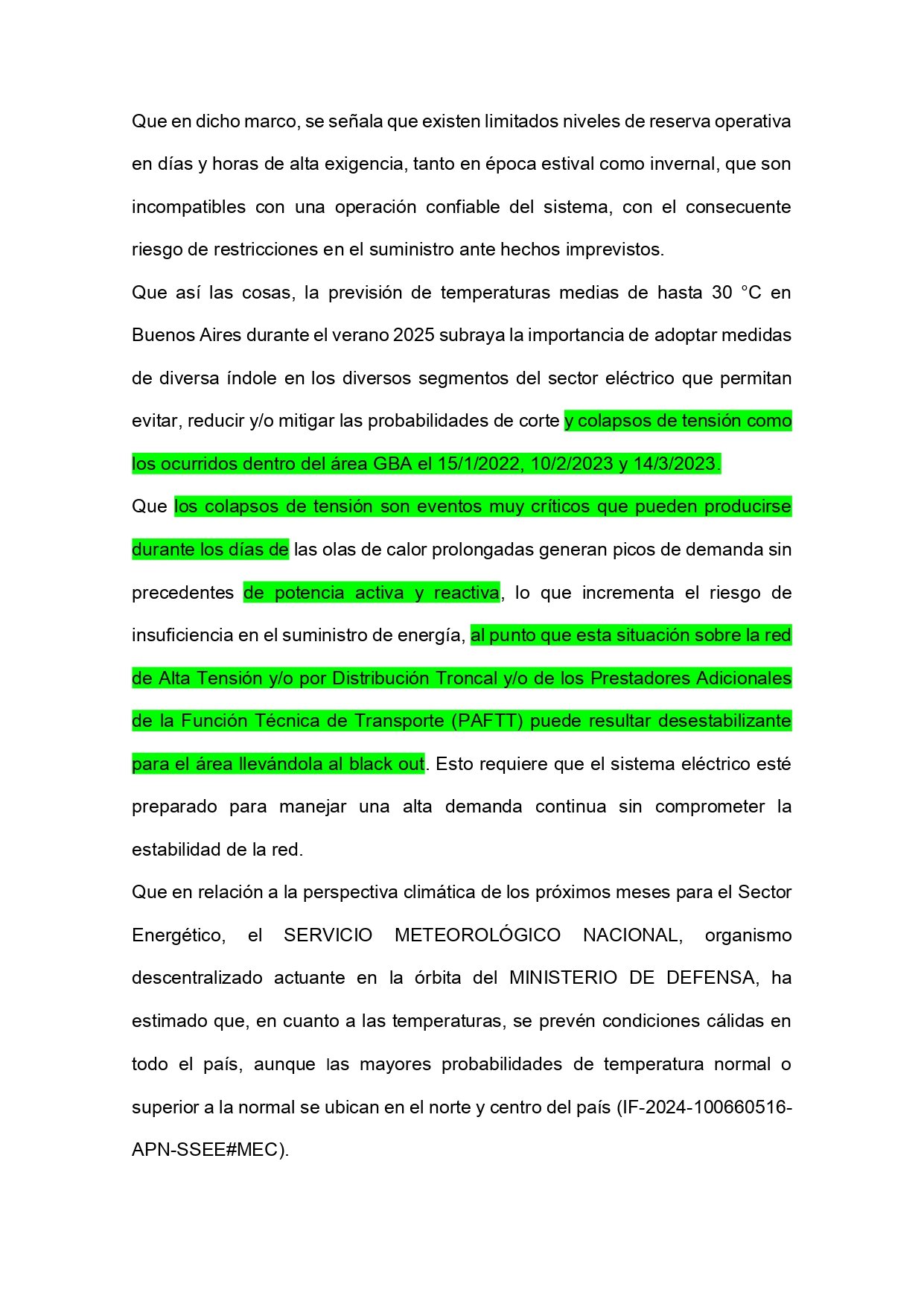 Que en dicho marco, se señala que existen limitados niveles de reserva operativa en días y horas de alta exigencia, tanto en época estival como invernal, que son incompatibles con una operación confiable del sistema, con el consecuente riesgo de restricciones en el suministro ante hechos imprevistos.

Que así las cosas, la previsión de temperaturas medias de hasta 30 °C en Buenos Aires durante el verano 2025 subraya la importancia de adoptar medidas de diversa índole en los diversos segmentos del sector eléctrico que permitan evitar, reducir y/o mitigar las probabilidades de corte y colapsos de tensión como los ocurridos dentro del área GBA el 15/1/2022, 10/2/2023 y 14/3/2023.

Que los colapsos de tensión son eventos muy críticos que pueden producirse durante los días de las olas de calor prolongadas generan picos de demanda sin precedentes de potencia activa y reactiva, lo que incrementa el riesgo de insuficiencia en el suministro de energía, al punto que esta situación sobre la red de Alta Tensión y/o por Distribución Troncal y/o de los Prestadores Adicionales de la Función Técnica de Transporte (PAFTT) puede resultar desestabilizante para el área llevándola al black out. Esto requiere que el sistema eléctrico esté preparado para manejar una alta demanda continua sin comprometer la estabilidad de la red.

Que en relación a la perspectiva climática de los próximos meses para el Sector Energético, el SERVICIO METEOROLÓGICO NACIONAL, organismo descentralizado actuante en la órbita del MINISTERIO DE DEFENSA, ha estimado que, en cuanto a las temperaturas, se prevén condiciones cálidas en todo el país, aunque las mayores probabilidades de temperatura normal o superior a la normal se ubican en el norte y centro del país (IF-2024-100660516-APN-SSEE#MEC).